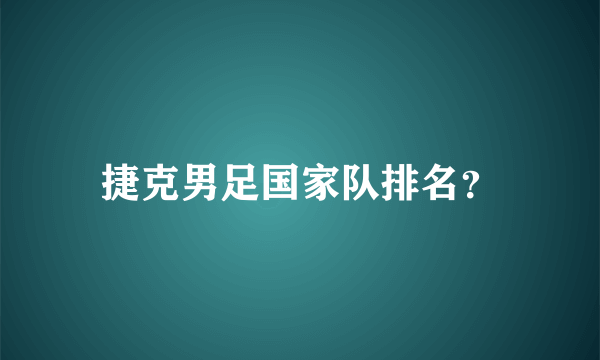 捷克男足国家队排名？